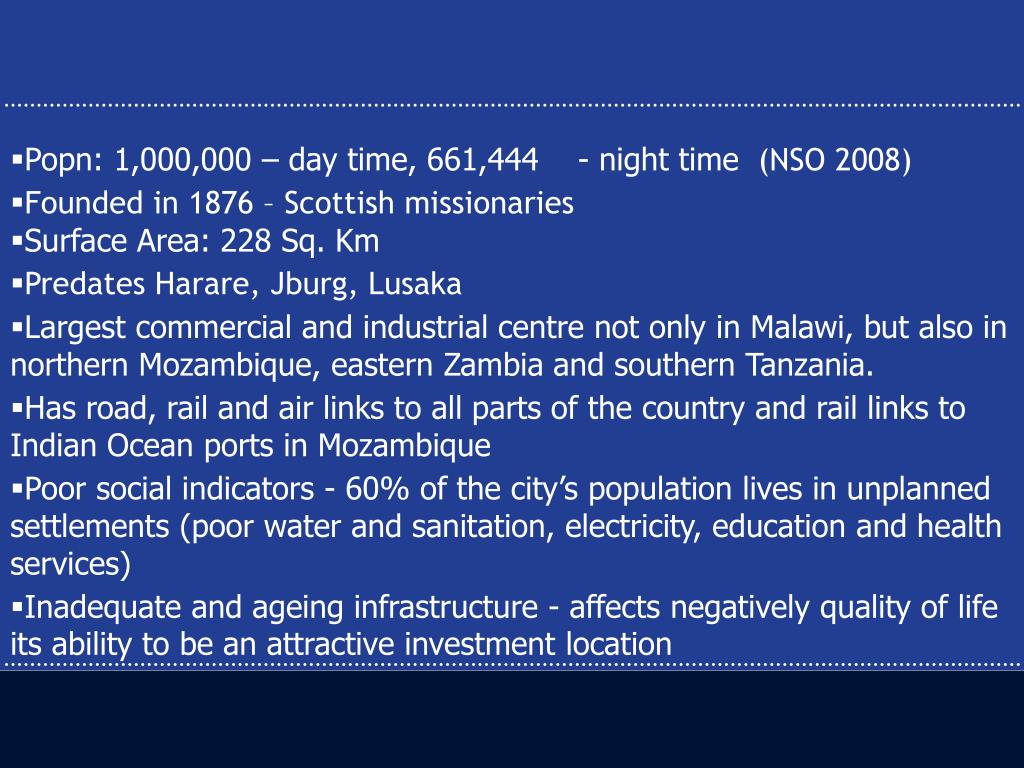 ▪Popn: 1,000,000 – day time, 661,444 - night time (NSO 2008)
▪Founded in 1876 – Scottish missionaries
▪Surface Area: 228 Sq. Km
▪Predates Harare, Jburg, Lusaka
▪Largest commercial and industrial centre not only in Malawi, but also in northern Mozambique, eastern Zambia and southern Tanzania.
▪Has road, rail and air links to all parts of the country and rail links to Indian Ocean ports in Mozambique
▪Poor social indicators - 60% of the city's population lives in unplanned settlements (poor water and sanitation, electricity, education and health services)
▪Inadequate and ageing infrastructure - affects negatively quality of life its ability to be an attractive investment location